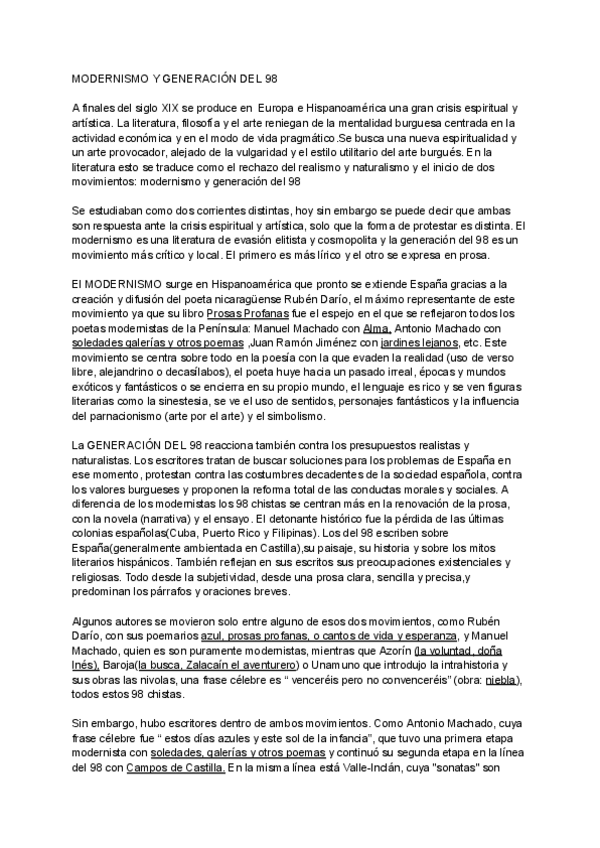 MODERNISMO Y GENERACIÓN DEL 98

A finales del siglo XIX se produce en Europa e Hispanoamérica una gran crisis espiritual y artística. La literatura, filosofía y el arte reniegan de la mentalidad burguesa centrada en la actividad económica y en el modo de vida pragmático.Se busca una nueva espiritualidad y un arte provocador, alejado de la vulgaridad y el estilo utilitario del arte burgués. En la literatura esto se traduce como el rechazo del realismo y naturalismo y el inicio de dos movimientos: modernismo y generación del 98

Se estudiaban como dos corrientes distintas, hoy sin embargo se puede decir que ambas son respuesta ante la crisis espiritual y artística, solo que la forma de protestar es distinta. El modernismo es una literatura de evasión elitista y cosmopolita y la generación del 98 es un movimiento más crítico y local. El primero es más lírico y el otro se expresa en prosa.

El MODERNISMO surge en Hispanoamérica que pronto se extiende España gracias a la creación y difusión del poeta nicaragüense Rubén Darío, el máximo representante de este movimiento ya que su libro Prosas Profanas fue el espejo en el que se reflejaron todos los poetas modernistas de la Península: Manuel Machado con Alma, Antonio Machado con soledades galerías y otros poemas ,Juan Ramón Jiménez con jardines lejanos, etc. Este movimiento se centra sobre todo en la poesía con la que evaden la realidad (uso de verso libre, alejandrino o decasílabos), el poeta huye hacia un pasado irreal, épocas y mundos exóticos y fantásticos o se encierra en su propio mundo, el lenguaje es rico y se ven figuras literarias como la sinestesia, se ve el uso de sentidos, personajes fantásticos y la influencia del parnacionismo (arte por el arte) y el simbolismo.

La GENERACIÓN DEL 98 reacciona también contra los presupuestos realistas y naturalistas. Los escritores tratan de buscar soluciones para los problemas de España en ese momento, protestan contra las costumbres decadentes de la sociedad española, contra los valores burgueses y proponen la reforma total de las conductas morales y sociales. A diferencia de los modernistas los 98 chistas se centran más en la renovación de la prosa, con la novela (narrativa) y el ensayo. El detonante histórico fue la pérdida de las últimas colonias españolas(Cuba, Puerto Rico y Filipinas). Los del 98 escriben sobre España(generalmente ambientada en Castilla),su paisaje, su historia y sobre los mitos literarios hispánicos. También reflejan en sus escritos sus preocupaciones existenciales y religiosas. Todo desde la subjetividad, desde una prosa clara, sencilla y precisa,y predominan los párrafos y oraciones breves.

Algunos autores se movieron solo entre alguno de esos dos movimientos, como Rubén Darío, con sus poemarios azul, prosas profanas, o cantos de vida y esperanza, y Manuel Machado, quien es son puramente modernistas, mientras que Azorín (la voluntad, doña Inés), Baroja(la busca, Zalacaín el aventurero) o Unamuno que introdujo la intrahistoria y sus obras las nivolas, una frase célebre es " venceréis pero no convenceréis" (obra: niebla), todos estos 98 chistas.

Sin embargo, hubo escritores dentro de ambos movimientos. Como Antonio Machado, cuya frase célebre fue " estos días azules y este sol de la infancia", que tuvo una primera etapa modernista con soledades, galerías y otros poemas y continuó su segunda etapa en la línea del 98 con Campos de Castilla. En la misma línea está Valle-Inclán, cuya "sonatas" son